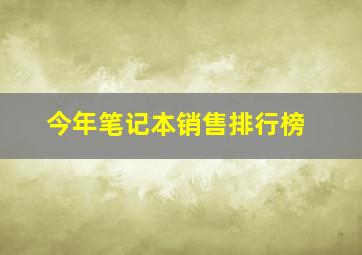 今年笔记本销售排行榜